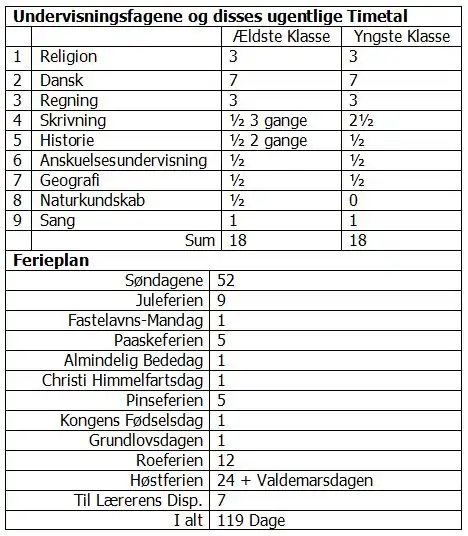 **Undervisningsfagene og disses ugentlige Timetal**

| | | Ældste Klasse | Yngste Klasse |
|---|---|---|---|
| 1 | Religion | 3 | 3 |
| 2 | Dansk | 7 | 7 |
| 3 | Regning | 3 | 3 |
| 4 | Skrivning | ½ 3 gange | 2½ |
| 5 | Historie | ½ 2 gange | ½ |
| 6 | Anskuelsesundervisning | ½ | ½ |
| 7 | Geografi | ½ | ½ |
| 8 | Naturkundskab | ½ | 0 |
| 9 | Sang | 1 | 1 |
| | Sum | 18 | 18 |

**Ferieplan**

| | |
|---|---|
| Søndagene | 52 |
| Juleferien | 9 |
| Fastelavns-Mandag | 1 |
| Paaskeferien | 5 |
| Almindelig Bededag | 1 |
| Christi Himmelfartsdag | 1 |
| Pinseferien | 5 |
| Kongens Fødselsdag | 1 |
| Grundlovsdagen | 1 |
| Roeferien | 12 |
| Høstferien | 24 + Valdemarsdagen |
| Til Lærerens Disp. | 7 |
| I alt | 119 Dage |